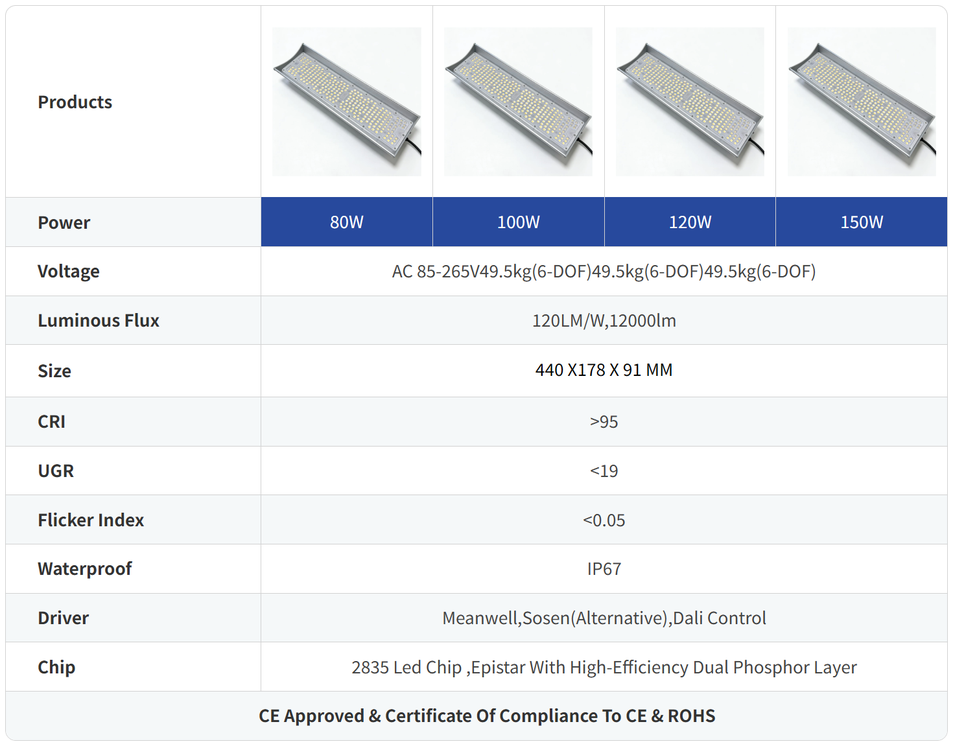 | Products | | | | |
|---|---|---|---|---|
| Power | 80W | 100W | 120W | 150W |
| Voltage | AC 85-265V49.5kg(6-DOF)49.5kg(6-DOF)49.5kg(6-DOF) | | | |
| Luminous Flux | 120LM/W,12000lm | | | |
| Size | 440 X178 X 91 MM | | | |
| CRI | >95 | | | |
| UGR | <19 | | | |
| Flicker Index | <0.05 | | | |
| Waterproof | IP67 | | | |
| Driver | Meanwell,Sosen(Alternative),Dali Control | | | |
| Chip | 2835 Led Chip ,Epistar With High-Efficiency Dual Phosphor Layer | | | |
| CE Approved & Certificate Of Compliance To CE & ROHS | | | | |